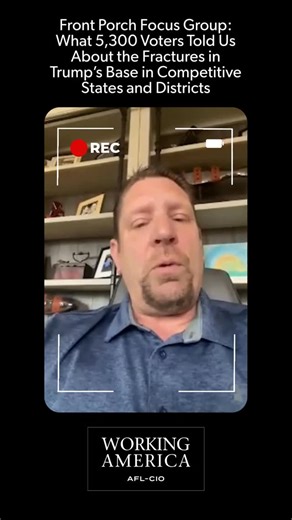 Front Porch Focus Group: What 5,300 Voters Told Us About the Fractures in Trump's Base in Competitive States and Districts

REC

WORKING AMERICA
AFL-CIO